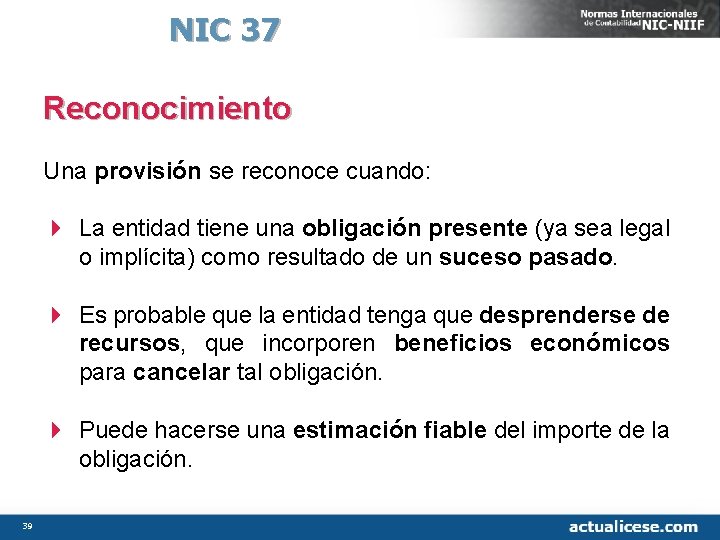 NIC 37

Normas Internacionales de Contabilidad NIC-NIIF

Reconocimiento

Una provisión se reconoce cuando:

La entidad tiene una obligación presente (ya sea legal o implícita) como resultado de un suceso pasado.

Es probable que la entidad tenga que desprenderse de recursos, que incorporen beneficios económicos para cancelar tal obligación.

Puede hacerse una estimación fiable del importe de la obligación.

39

actualicese.com